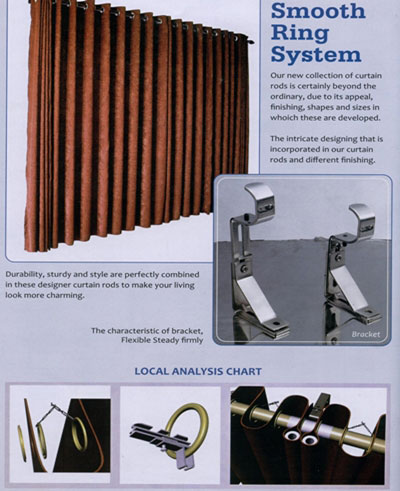 Smooth Ring System

Our new collection of curtain rods is certainly beyond the ordinary, due to its appeal, finishing, shapes and sizes in whoich these are developed.

The intricate designing that is incorporated in our curtain rods and different finishing.

Bracket

Durability, sturdy and style are perfectly combined in these designer curtain rods to make your living look more charming.

The characteristic of bracket,
Flexible Steady firmly

LOCAL ANALYSIS CHART